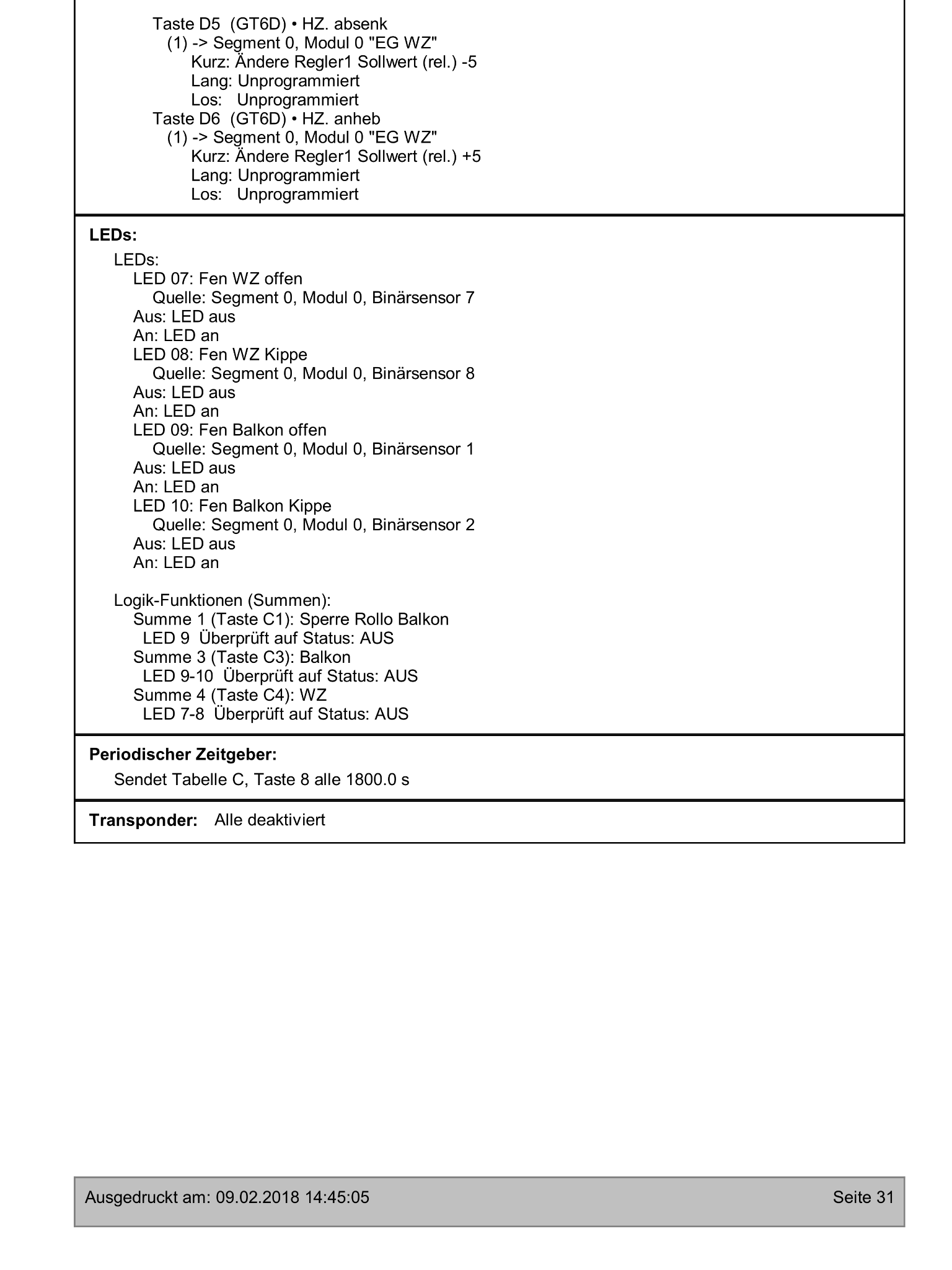 Taste D5 (GT6D) • HZ. absenk
(1) -> Segment 0, Modul 0 "EG WZ"
Kurz: Ändere Regler1 Sollwert (rel.) -5
Lang: Unprogrammiert
Los: Unprogrammiert
Taste D6 (GT6D) • HZ. anheb
(1) -> Segment 0, Modul 0 "EG WZ"
Kurz: Ändere Regler1 Sollwert (rel.) +5
Lang: Unprogrammiert
Los: Unprogrammiert

**LEDs:**
LEDs:
LED 07: Fen WZ offen
Quelle: Segment 0, Modul 0, Binärsensor 7
Aus: LED aus
An: LED an
LED 08: Fen WZ Kippe
Quelle: Segment 0, Modul 0, Binärsensor 8
Aus: LED aus
An: LED an
LED 09: Fen Balkon offen
Quelle: Segment 0, Modul 0, Binärsensor 1
Aus: LED aus
An: LED an
LED 10: Fen Balkon Kippe
Quelle: Segment 0, Modul 0, Binärsensor 2
Aus: LED aus
An: LED an

Logik-Funktionen (Summen):
Summe 1 (Taste C1): Sperre Rollo Balkon
LED 9 Überprüft auf Status: AUS
Summe 3 (Taste C3): Balkon
LED 9-10 Überprüft auf Status: AUS
Summe 4 (Taste C4): WZ
LED 7-8 Überprüft auf Status: AUS

**Periodischer Zeitgeber:**
Sendet Tabelle C, Taste 8 alle 1800.0 s

**Transponder:** Alle deaktiviert

Ausgedruckt am: 09.02.2018 14:45:05 Seite 31